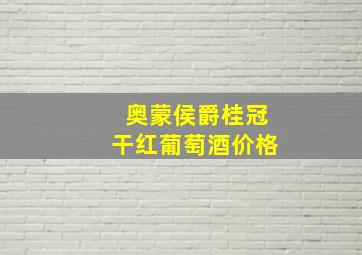 奥蒙侯爵桂冠
干红葡萄酒价格